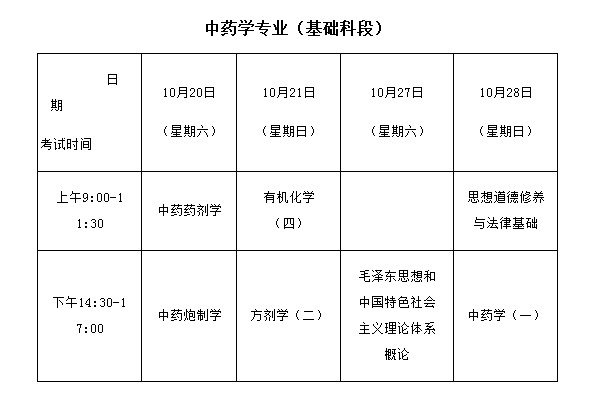 中药学专业（基础科段）

| 日期 考试时间 | 10月20日（星期六） | 10月21日（星期日） | 10月27日（星期六） | 10月28日（星期日） |
|---|---|---|---|---|
| 上午9:00-11:30 | 中药药剂学 | 有机化学（四） | | 思想道德修养与法律基础 |
| 下午14:30-17:00 | 中药炮制学 | 方剂学（二） | 毛泽东思想和中国特色社会主义理论体系概论 | 中药学（一） |